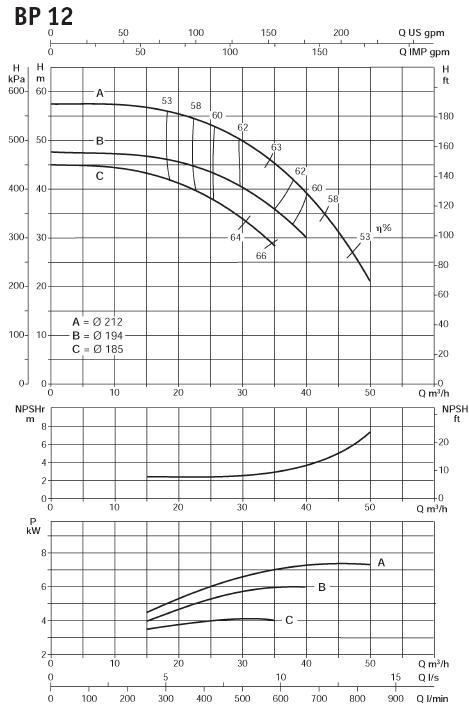 BP 12

0 50 100 150 200 Q US gpm
0 50 100 150 Q IMP gpm

H kPa
600
500
400
300
200
100
0

H m
60
50
40
30
20
10
0

H ft
180
160
140
120
100
80
60
40
20
0

A
B
C

53
58
60
62
63
62
60
58
53
η%
64
66

A = Ø 212
B = Ø 194
C = Ø 185

0 10 20 30 40 50 Q m³/h

NPSHr m
8
6
4
2
0

NPSH ft
20
10
0

0 10 20 30 40 50 Q m³/h

P kW
8
6
4
2

A
B
C

0 10 20 30 40 50 Q m³/h
0 5 10 15 Q l/s
0 100 200 300 400 500 600 700 800 900 Q l/min